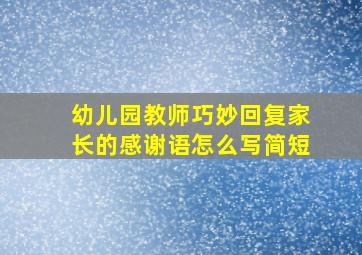 幼儿园教师巧妙回复家长的感谢语怎么写简短